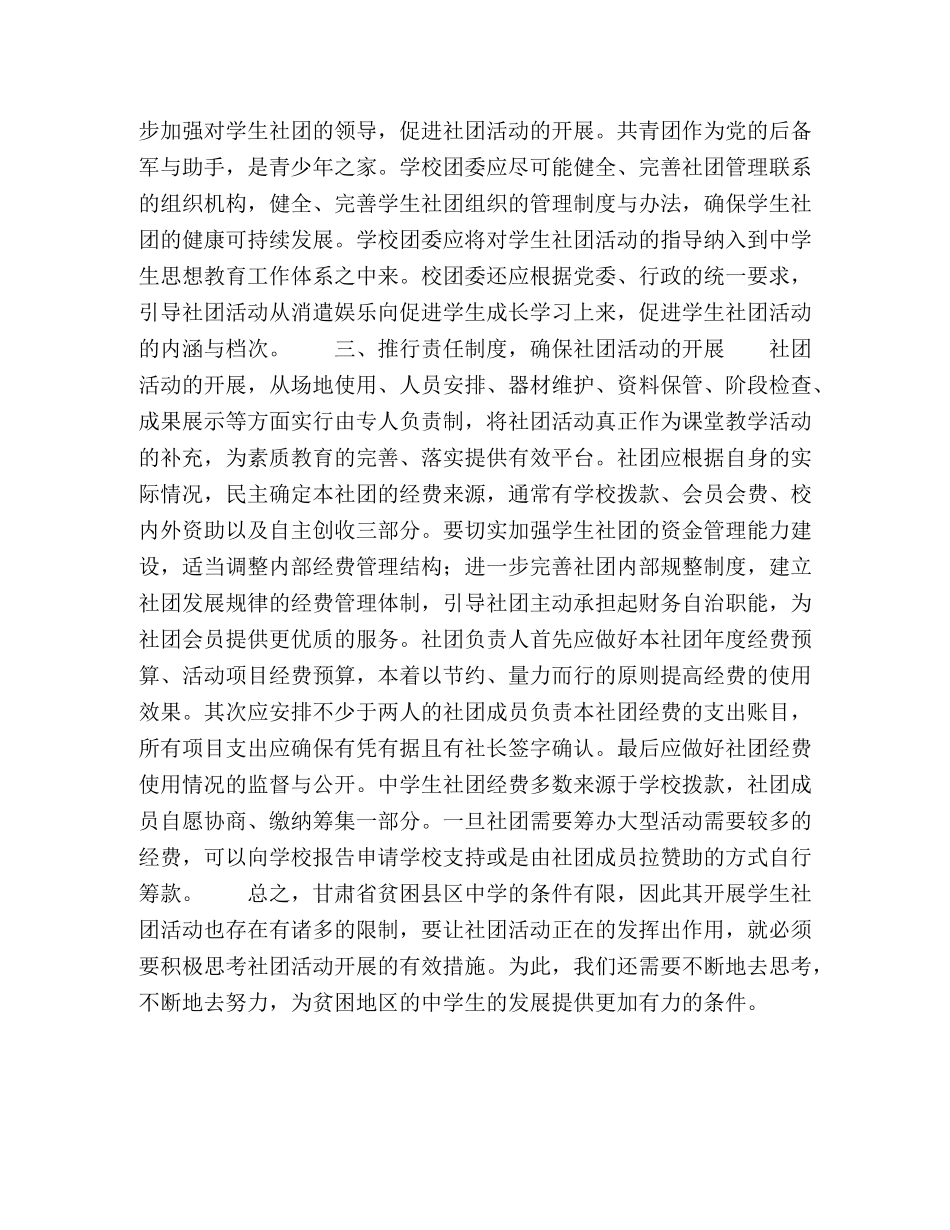 步加强对学生社团的领导，促进社团活动的开展。共青团作为党的后备军与助手，是青少年之家。学校团委应尽可能健全、完善社团管理联系的组织机构，健全、完善学生社团组织的管理制度与办法，确保学生社团的健康可持续发展。学校团委应将对学生社团活动的指导纳入到中学生思想教育工作体系之中来。校团委还应根据党委、行政的统一要求，引导社团活动从消遣娱乐向促进学生成长学习上来，促进学生社团活动的内涵与档次。　　三、推行责任制度，确保社团活动的开展　　社团活动的开展，从场地使用、人员安排、器材维护、资料保管、阶段检查、成果展示等方面实行由专人负责制，将社团活动真正作为课堂教学活动的补充，为素质教育的完善、落实提供有效平台。社团应根据自身的实际情况，民主确定本社团的经费来源，通常有学校拨款、会员会费、校内外资助以及自主创收三部分。要切实加强学生社团的资金管理能力建设，适当调整内部经费管理结构；进一步完善社团内部规整制度，建立社团发展规律的经费管理体制，引导社团主动承担起财务自治职能，为社团会员提供更优质的服务。社团负责人首先应做好本社团年度经费预算、活动项目经费预算，本着以节约、量力而行的原则提高经费的使用效果。其次应安排不少于两人的社团成员负责本社团经费的支出账目，所有项目支出应确保有凭有据且有社长签字确认。最后应做好社团经费使用情况的监督与公开。中学生社团经费多数来源于学校拨款，社团成员自愿协商、缴纳筹集一部分。一旦社团需要筹办大型活动需要较多的经费，可以向学校报告申请学校支持或是由社团成员拉赞助的方式自行筹款。　　总之，甘肃省贫困县区中学的条件有限，因此其开展学生社团活动也存在有诸多的限制，要让社团活动正在的发挥出作用，就必须要积极思考社团活动开展的有效措施。为此，我们还需要不断地去思考，不断地去努力，为贫困地区的中学生的发展提供更加有力的条件。